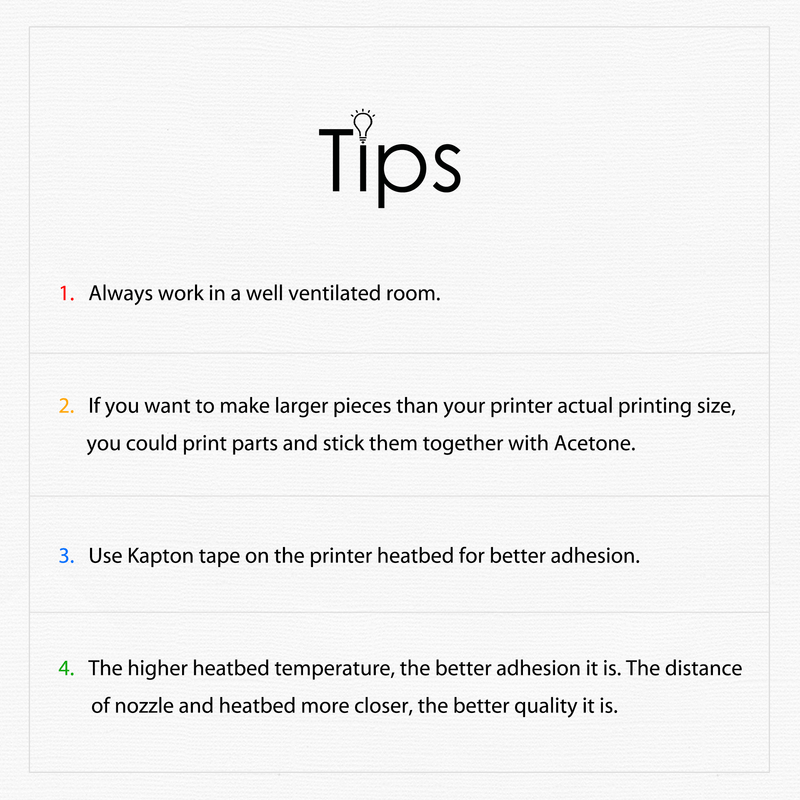 Tips

1. Always work in a well ventilated room.

2. If you want to make larger pieces than your printer actual printing size, you could print parts and stick them together with Acetone.

3. Use Kapton tape on the printer heatbed for better adhesion.

4. The higher heatbed temperature, the better adhesion it is. The distance of nozzle and heatbed more closer, the better quality it is.